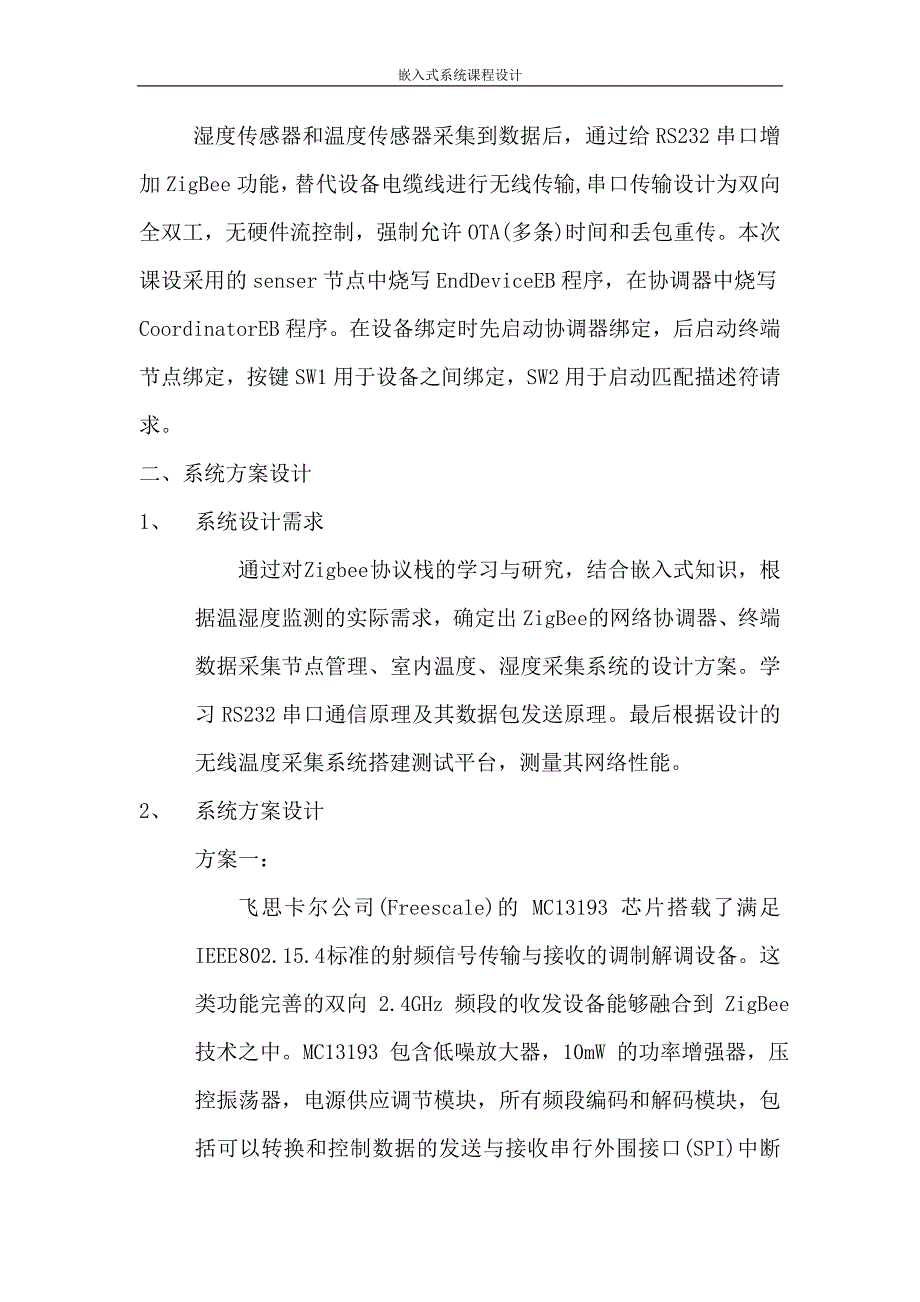 嵌入式系统课程设计

湿度传感器和温度传感器采集到数据后，通过给 RS232 串口增加 ZigBee 功能，替代设备电缆线进行无线传输，串口传输设计为双向全双工，无硬件流控制，强制允许 OTA(多条)时间和丢包重传。本次课设采用的 senser 节点中烧写 EndDeviceEB 程序，在协调器中烧写 CoordinatorEB 程序。在设备绑定时先启动协调器绑定，后启动终端节点绑定，按键 SW1 用于设备之间绑定，SW2 用于启动匹配描述符请求。

二、系统方案设计

1、 系统设计需求

通过对Zigbee协议栈的学习与研究，结合嵌入式知识，根据温湿度监测的实际需求，确定出 ZigBee的网络协调器、终端数据采集节点管理、室内温度、湿度采集系统的设计方案。学习 RS232 串口通信原理及其数据包发送原理。最后根据设计的无线温度采集系统搭建测试平台，测量其网络性能。

2、 系统方案设计

方案一：

飞思卡尔公司(Freescale)的 MC13193 芯片搭载了满足 IEEE802.15.4标准的射频信号传输与接收的调制解调设备。这类功能完善的双向 2.4GHz 频段的收发设备能够融合到 ZigBee 技术之中。MC13193 包含低噪放大器，10mW 的功率增强器，压控振荡器，电源供应调节模块，所有频段编码和解码模块，包括可以转换和控制数据的发送与接收串行外围接口(SPI)中断